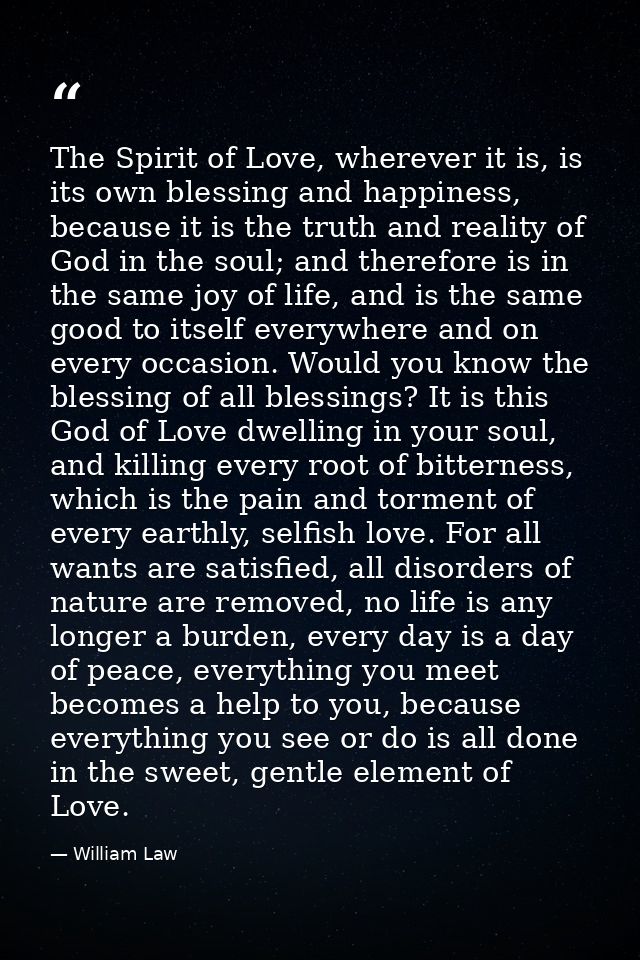 "

The Spirit of Love, wherever it is, is its own blessing and happiness, because it is the truth and reality of God in the soul; and therefore is in the same joy of life, and is the same good to itself everywhere and on every occasion. Would you know the blessing of all blessings? It is this God of Love dwelling in your soul, and killing every root of bitterness, which is the pain and torment of every earthly, selfish love. For all wants are satisfied, all disorders of nature are removed, no life is any longer a burden, every day is a day of peace, everything you meet becomes a help to you, because everything you see or do is all done in the sweet, gentle element of Love.

— William Law